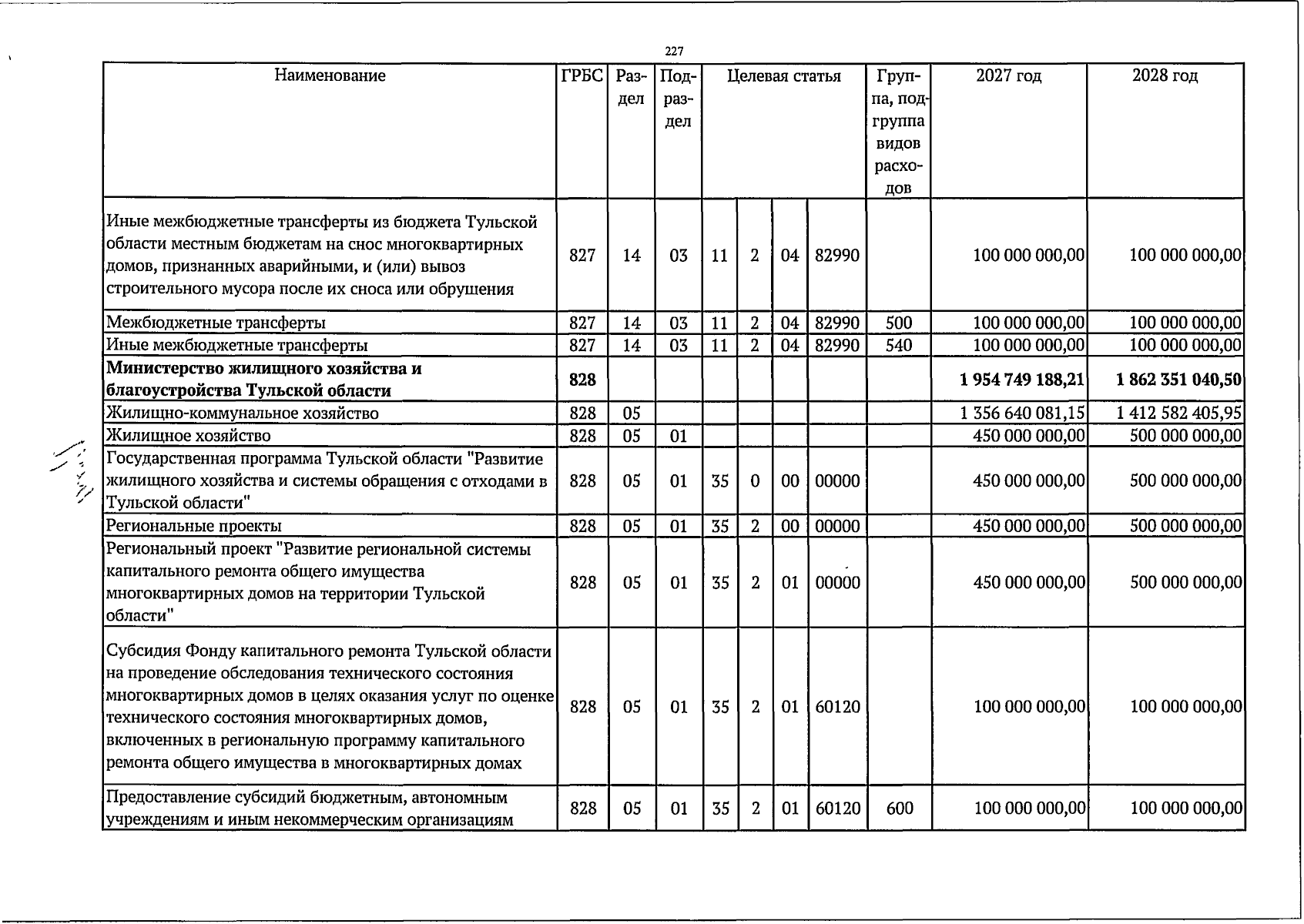 227

| Наименование | ГРБС | Раздел | Подраздел | Целевая статья | | | | Группа, подгруппа видов расходов | 2027 год | 2028 год |
|---|---|---|---|---|---|---|---|---|---|---|
| Иные межбюджетные трансферты из бюджета Тульской области местным бюджетам на снос многоквартирных домов, признанных аварийными, и (или) вывоз строительного мусора после их сноса или обрушения | 827 | 14 | 03 | 11 | 2 | 04 | 82990 | | 100 000 000,00 | 100 000 000,00 |
| Межбюджетные трансферты | 827 | 14 | 03 | 11 | 2 | 04 | 82990 | 500 | 100 000 000,00 | 100 000 000,00 |
| Иные межбюджетные трансферты | 827 | 14 | 03 | 11 | 2 | 04 | 82990 | 540 | 100 000 000,00 | 100 000 000,00 |
| Министерство жилищного хозяйства и благоустройства Тульской области | 828 | | | | | | | | 1 954 749 188,21 | 1 862 351 040,50 |
| Жилищно-коммунальное хозяйство | 828 | 05 | | | | | | | 1 356 640 081,15 | 1 412 582 405,95 |
| Жилищное хозяйство | 828 | 05 | 01 | | | | | | 450 000 000,00 | 500 000 000,00 |
| Государственная программа Тульской области "Развитие жилищного хозяйства и системы обращения с отходами в Тульской области" | 828 | 05 | 01 | 35 | 0 | 00 | 00000 | | 450 000 000,00 | 500 000 000,00 |
| Региональные проекты | 828 | 05 | 01 | 35 | 2 | 00 | 00000 | | 450 000 000,00 | 500 000 000,00 |
| Региональный проект "Развитие региональной системы капитального ремонта общего имущества многоквартирных домов на территории Тульской области" | 828 | 05 | 01 | 35 | 2 | 01 | 00000 | | 450 000 000,00 | 500 000 000,00 |
| Субсидия Фонду капитального ремонта Тульской области на проведение обследования технического состояния многоквартирных домов в целях оказания услуг по оценке технического состояния многоквартирных домов, включенных в региональную программу капитального ремонта общего имущества в многоквартирных домах | 828 | 05 | 01 | 35 | 2 | 01 | 60120 | | 100 000 000,00 | 100 000 000,00 |
| Предоставление субсидий бюджетным, автономным учреждениям и иным некоммерческим организациям | 828 | 05 | 01 | 35 | 2 | 01 | 60120 | 600 | 100 000 000,00 | 100 000 000,00 |